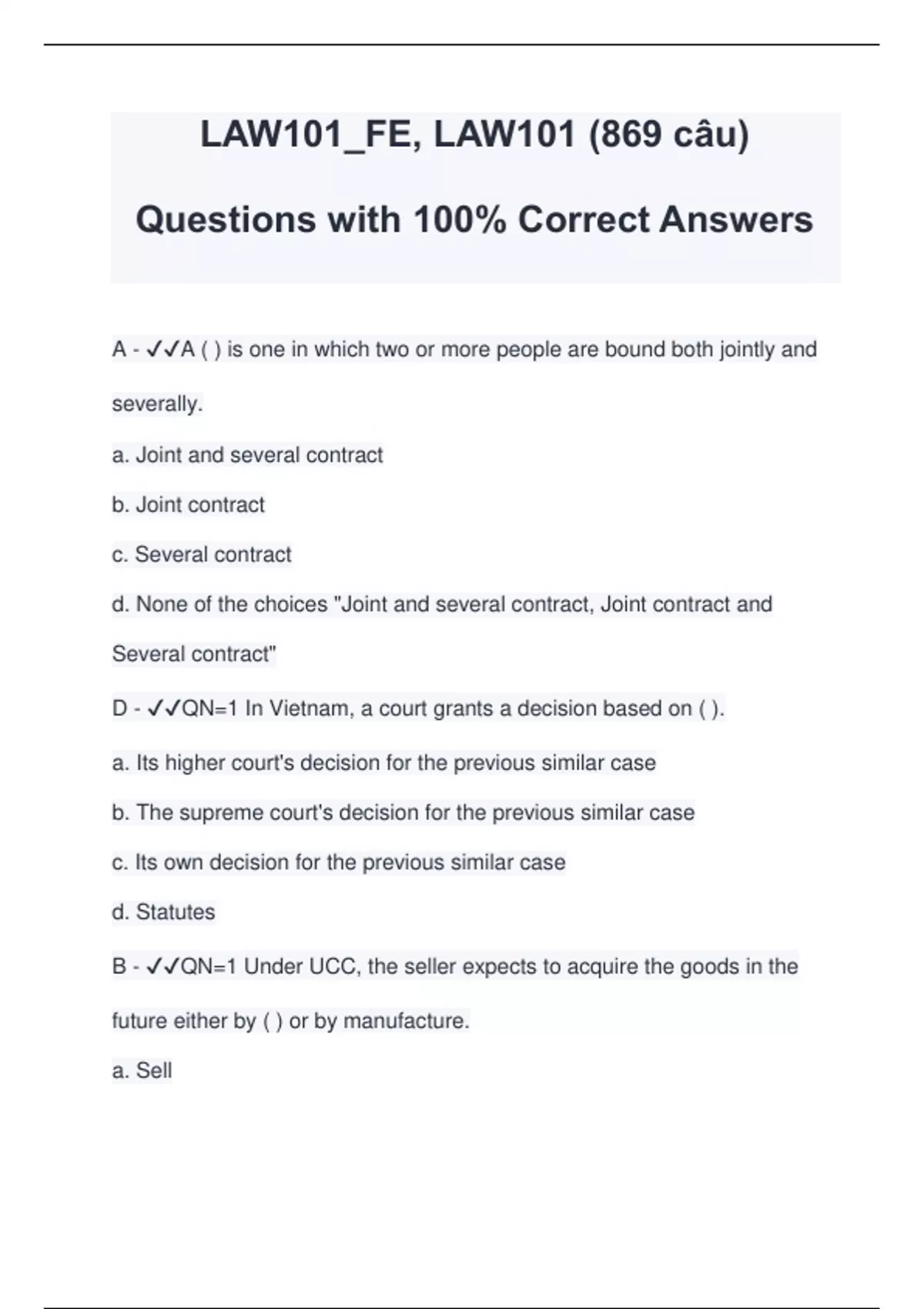 LAW101_FE, LAW101 (869 câu)

Questions with 100% Correct Answers

A - ✓✓A ( ) is one in which two or more people are bound both jointly and severally.

a. Joint and several contract

b. Joint contract

c. Several contract

d. None of the choices "Joint and several contract, Joint contract and Several contract"

D - ✓✓QN=1 In Vietnam, a court grants a decision based on ( ).

a. Its higher court's decision for the previous similar case

b. The supreme court's decision for the previous similar case

c. Its own decision for the previous similar case

d. Statutes

B - ✓✓QN=1 Under UCC, the seller expects to acquire the goods in the future either by ( ) or by manufacture.

a. Sell